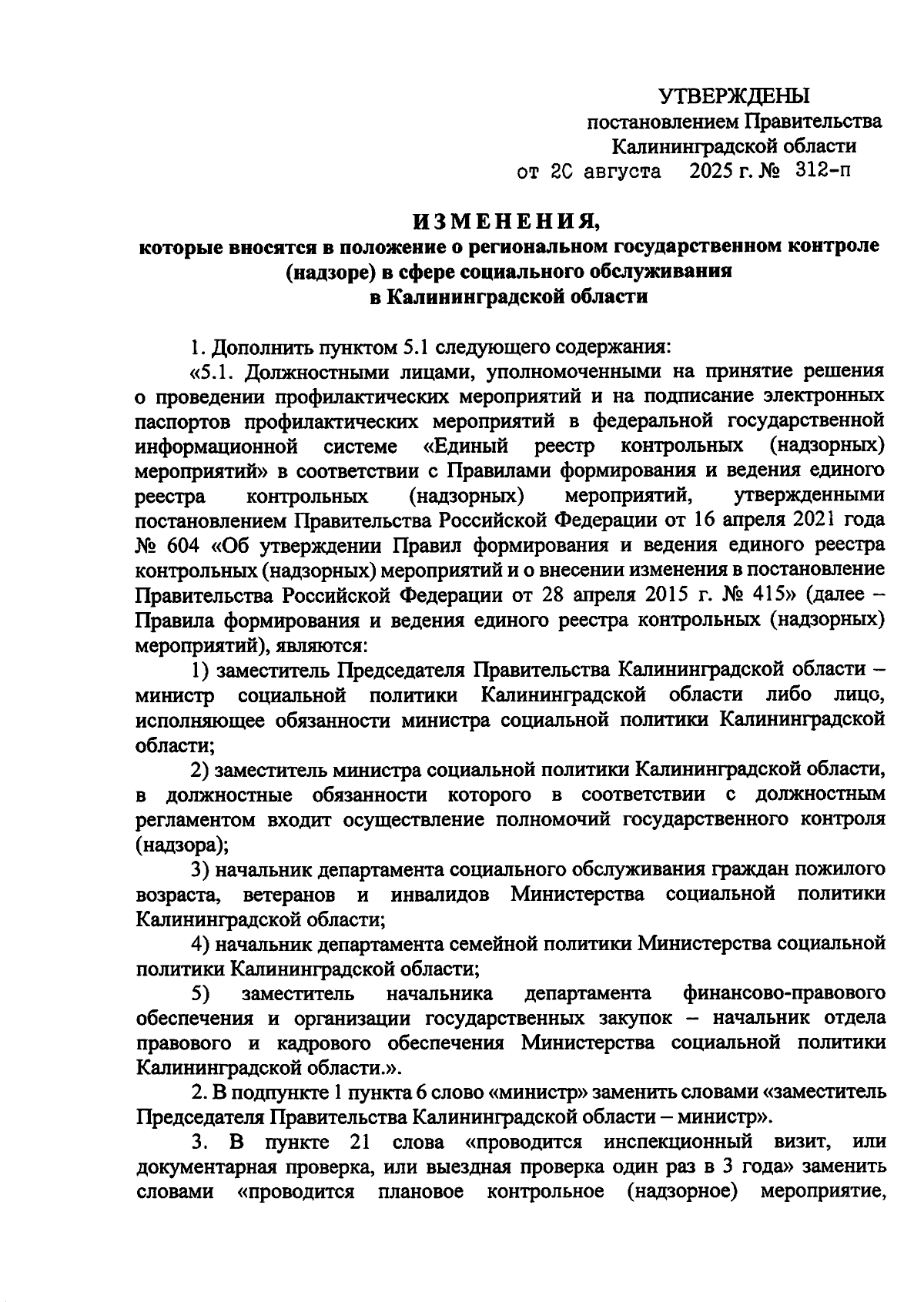 УТВЕРЖДЕНЫ
постановлением Правительства
Калининградской области
от 2С августа 2025 г. № 312-п

ИЗМЕНЕНИЯ,
которые вносятся в положение о региональном государственном контроле (надзоре) в сфере социального обслуживания в Калининградской области

1. Дополнить пунктом 5.1 следующего содержания:

«5.1. Должностными лицами, уполномоченными на принятие решения о проведении профилактических мероприятий и на подписание электронных паспортов профилактических мероприятий в федеральной государственной информационной системе «Единый реестр контрольных (надзорных) мероприятий» в соответствии с Правилами формирования и ведения единого реестра контрольных (надзорных) мероприятий, утвержденными постановлением Правительства Российской Федерации от 16 апреля 2021 года № 604 «Об утверждении Правил формирования и ведения единого реестра контрольных (надзорных) мероприятий и о внесении изменения в постановление Правительства Российской Федерации от 28 апреля 2015 г. № 415» (далее – Правила формирования и ведения единого реестра контрольных (надзорных) мероприятий), являются:

1) заместитель Председателя Правительства Калининградской области – министр социальной политики Калининградской области либо лицо, исполняющее обязанности министра социальной политики Калининградской области;

2) заместитель министра социальной политики Калининградской области, в должностные обязанности которого в соответствии с должностным регламентом входит осуществление полномочий государственного контроля (надзора);

3) начальник департамента социального обслуживания граждан пожилого возраста, ветеранов и инвалидов Министерства социальной политики Калининградской области;

4) начальник департамента семейной политики Министерства социальной политики Калининградской области;

5) заместитель начальника департамента финансово-правового обеспечения и организации государственных закупок – начальник отдела правового и кадрового обеспечения Министерства социальной политики Калининградской области.».

2. В подпункте 1 пункта 6 слово «министр» заменить словами «заместитель Председателя Правительства Калининградской области – министр».

3. В пункте 21 слова «проводится инспекционный визит, или документарная проверка, или выездная проверка один раз в 3 года» заменить словами «проводится плановое контрольное (надзорное) мероприятие,